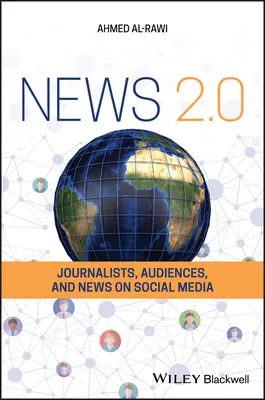 AHMED AL-RAWI

NEWS 2.0

JOURNALISTS, AUDIENCES, AND NEWS ON SOCIAL MEDIA

WILEY Blackwell